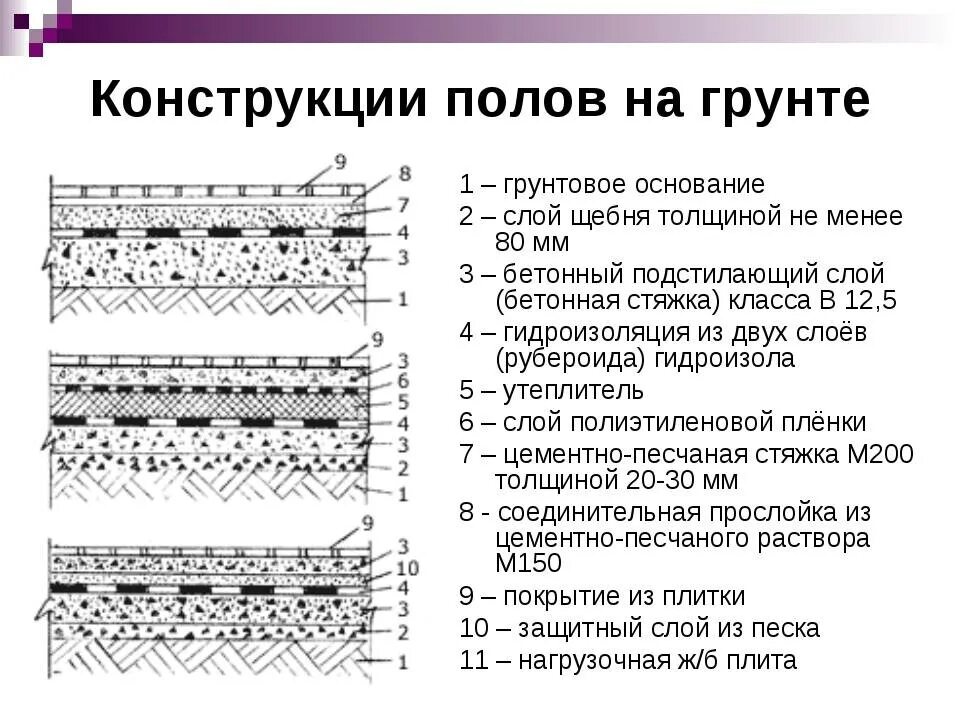 Конструкции полов на грунте

9
8
7
4
3
1

9
3
6
5
4
3
2
1

9
3
10
4
3
2
1

1 – грунтовое основание
2 – слой щебня толщиной не менее 80 мм
3 – бетонный подстилающий слой (бетонная стяжка) класса В 12,5
4 – гидроизоляция из двух слоёв (рубероида) гидроизола
5 – утеплитель
6 – слой полиэтиленовой плёнки
7 – цементно-песчаная стяжка М200 толщиной 20-30 мм
8 - соединительная прослойка из цементно-песчаного раствора М150
9 – покрытие из плитки
10 – защитный слой из песка
11 – нагрузочная ж/б плита